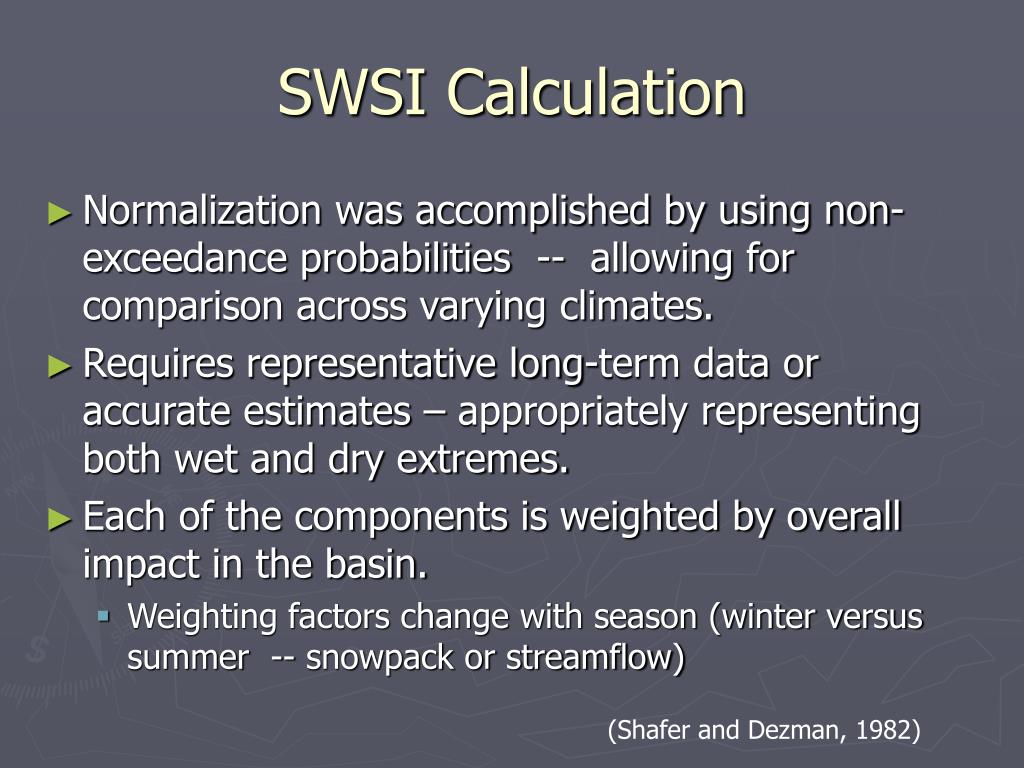 SWSI Calculation

► Normalization was accomplished by using non-exceedance probabilities -- allowing for comparison across varying climates.

► Requires representative long-term data or accurate estimates – appropriately representing both wet and dry extremes.

► Each of the components is weighted by overall impact in the basin.

▪ Weighting factors change with season (winter versus summer -- snowpack or streamflow)

(Shafer and Dezman, 1982)